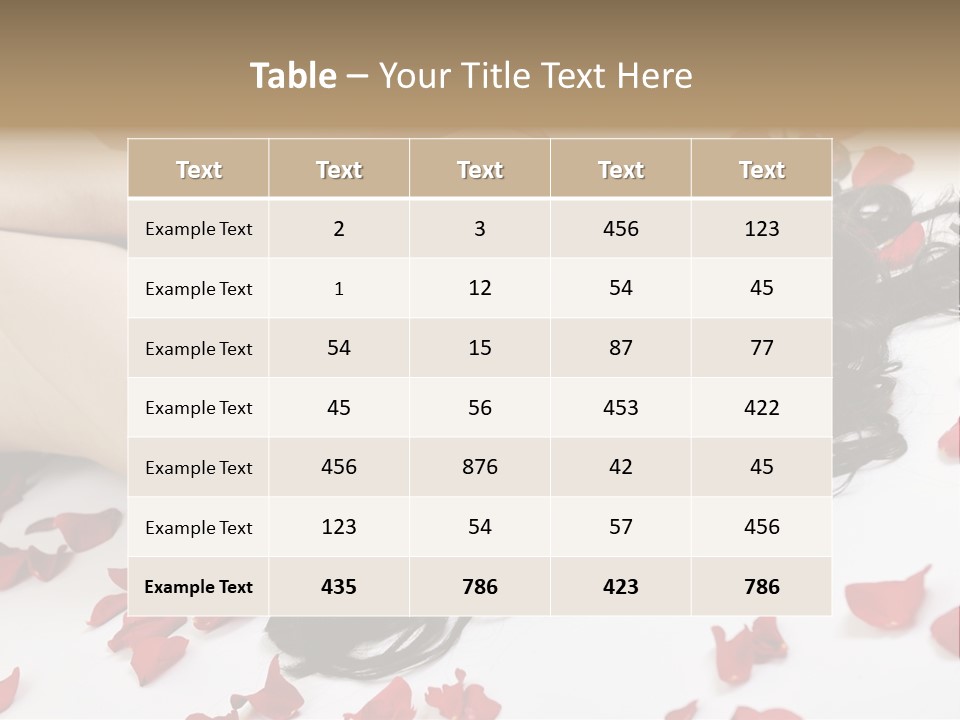 Table – Your Title Text Here

| Text | Text | Text | Text | Text |
|---|---|---|---|---|
| Example Text | 2 | 3 | 456 | 123 |
| Example Text | 1 | 12 | 54 | 45 |
| Example Text | 54 | 15 | 87 | 77 |
| Example Text | 45 | 56 | 453 | 422 |
| Example Text | 456 | 876 | 42 | 45 |
| Example Text | 123 | 54 | 57 | 456 |
| Example Text | 435 | 786 | 423 | 786 |